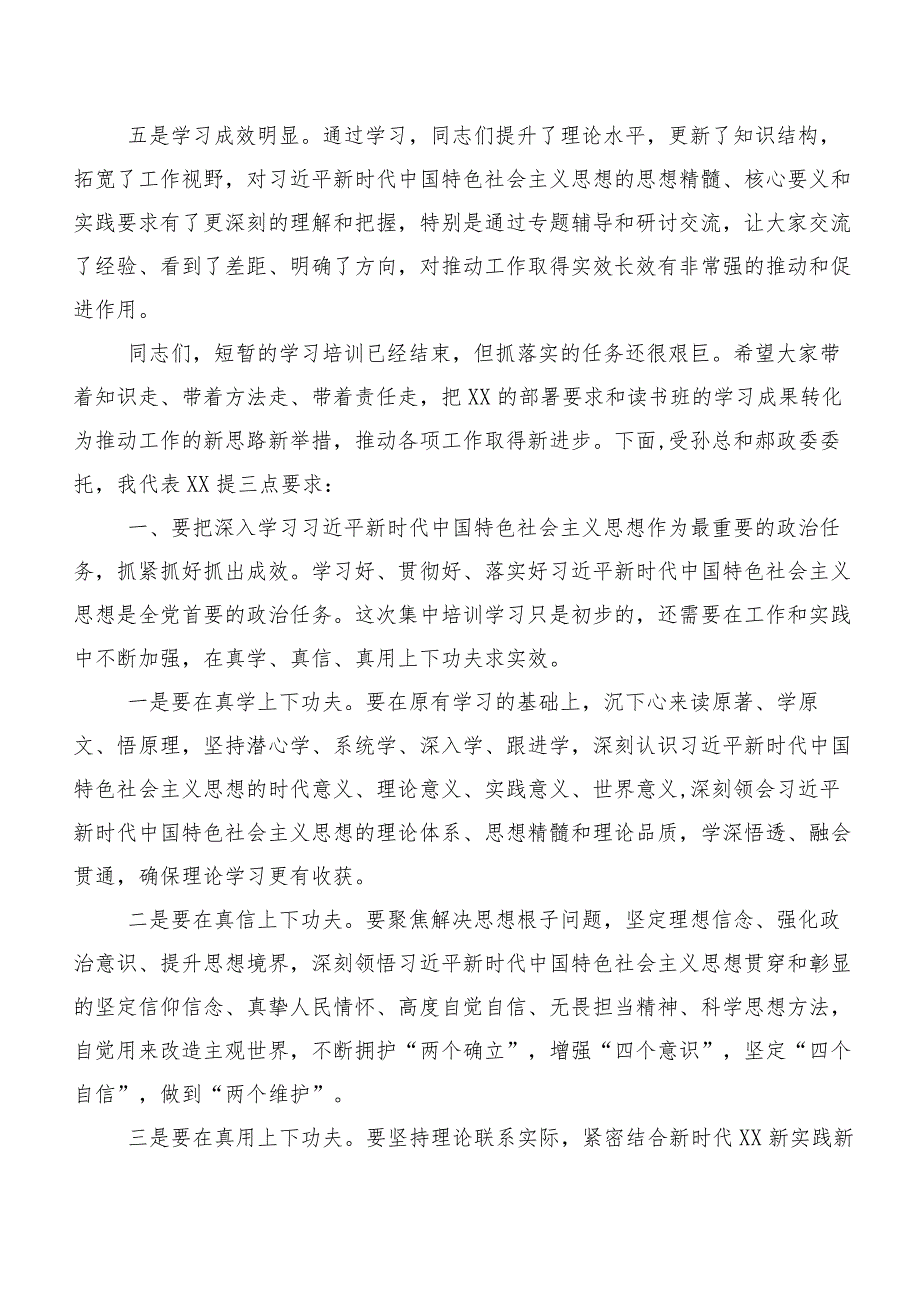 五是学习成效明显。通过学习，同志们提升了理论水平，更新了知识结构，拓宽了工作视野，对习近平新时代中国特色社会主义思想的思想精髓、核心要义和实践要求有了更深刻的理解和把握，特别是通过专题辅导和研讨交流，让大家交流了经验、看到了差距、明确了方向，对推动工作取得实效长效有非常强的推动和促进作用。

同志们，短暂的学习培训已经结束，但抓落实的任务还很艰巨。希望大家带着知识走、带着方法走、带着责任走，把XX的部署要求和读书班的学习成果转化为推动工作的新思路新举措，推动各项工作取得新进步。下面,受孙总和郝政委委托，我代表XX提三点要求：

一、要把深入学习习近平新时代中国特色社会主义思想作为最重要的政治任务，抓紧抓好抓出成效。学习好、贯彻好、落实好习近平新时代中国特色社会主义思想是全党首要的政治任务。这次集中培训学习只是初步的，还需要在工作和实践中不断加强，在真学、真信、真用上下功夫求实效。

一是要在真学上下功夫。要在原有学习的基础上，沉下心来读原著、学原文、悟原理，坚持潜心学、系统学、深入学、跟进学，深刻认识习近平新时代中国特色社会主义思想的时代意义、理论意义、实践意义、世界意义,深刻领会习近平新时代中国特色社会主义思想的理论体系、思想精髓和理论品质，学深悟透、融会贯通，确保理论学习更有收获。

二是要在真信上下功夫。要聚焦解决思想根子问题，坚定理想信念、强化政治意识、提升思想境界，深刻领悟习近平新时代中国特色社会主义思想贯穿和彰显的坚定信仰信念、真挚人民情怀、高度自觉自信、无畏担当精神、科学思想方法，自觉用来改造主观世界，不断拥护“两个确立”，增强“四个意识”，坚定“四个自信”，做到“两个维护”。

三是要在真用上下功夫。要坚持理论联系实际，紧密结合新时代XX新实践新